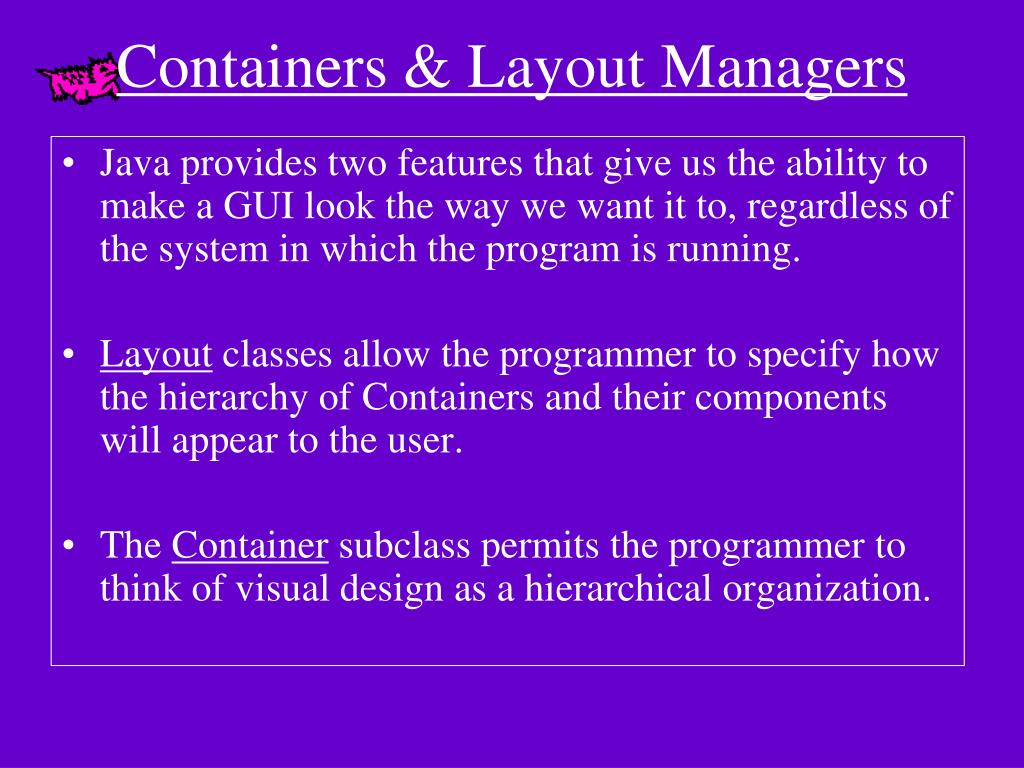 Containers & Layout Managers

• Java provides two features that give us the ability to make a GUI look the way we want it to, regardless of the system in which the program is running.

• Layout classes allow the programmer to specify how the hierarchy of Containers and their components will appear to the user.

• The Container subclass permits the programmer to think of visual design as a hierarchical organization.